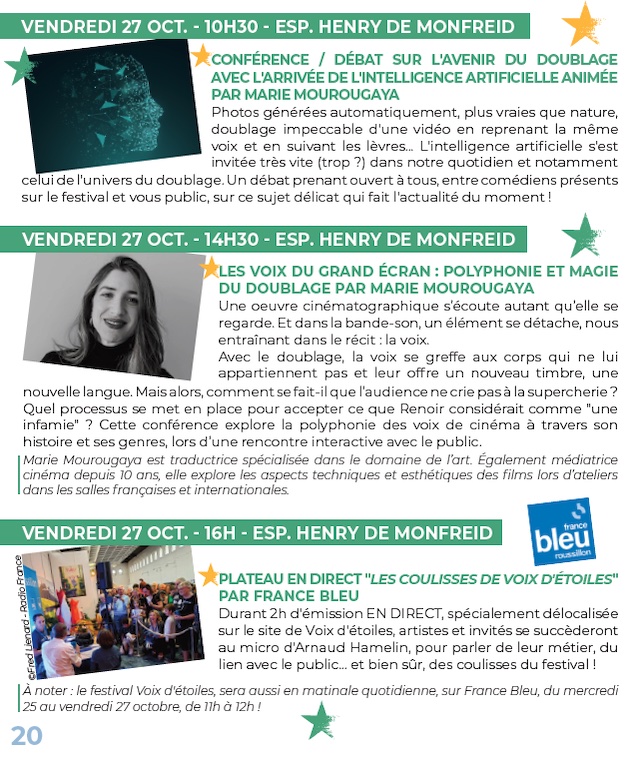 VENDREDI 27 OCT. - 10H30 - ESP. HENRY DE MONFREID

CONFÉRENCE / DÉBAT SUR L'AVENIR DU DOUBLAGE AVEC L'ARRIVÉE DE L'INTELLIGENCE ARTIFICIELLE ANIMÉE PAR MARIE MOUROUGAYA

Photos générées automatiquement, plus vraies que nature, doublage impeccable d'une vidéo en reprenant la même voix et en suivant les lèvres... L'intelligence artificielle s'est invitée très vite (trop ?) dans notre quotidien et notamment celui de l'univers du doublage. Un débat prenant ouvert à tous, entre comédiens présents sur le festival et vous public, sur ce sujet délicat qui fait l'actualité du moment !

VENDREDI 27 OCT. - 14H30 - ESP. HENRY DE MONFREID

LES VOIX DU GRAND ÉCRAN : POLYPHONIE ET MAGIE DU DOUBLAGE PAR MARIE MOUROUGAYA

Une oeuvre cinématographique s'écoute autant qu'elle se regarde. Et dans la bande-son, un élément se détache, nous entraînant dans le récit : la voix.

Avec le doublage, la voix se greffe aux corps qui ne lui appartiennent pas et leur offre un nouveau timbre, une nouvelle langue. Mais alors, comment se fait-il que l'audience ne crie pas à la supercherie ? Quel processus se met en place pour accepter ce que Renoir considérait comme "une infamie" ? Cette conférence explore la polyphonie des voix de cinéma à travers son histoire et ses genres, lors d'une rencontre interactive avec le public.

Marie Mourougaya est traductrice spécialisée dans le domaine de l'art. Également médiatrice cinéma depuis 10 ans, elle explore les aspects techniques et esthétiques des films lors d'ateliers dans les salles françaises et internationales.

VENDREDI 27 OCT. - 16H - ESP. HENRY DE MONFREID

france bleu roussillon

©Fred Lienard - Radio France

PLATEAU EN DIRECT "LES COULISSES DE VOIX D'ÉTOILES" PAR FRANCE BLEU

Durant 2h d'émission EN DIRECT, spécialement délocalisée sur le site de Voix d'étoiles, artistes et invités se succèderont au micro d'Arnaud Hamelin, pour parler de leur métier, du lien avec le public... et bien sûr, des coulisses du festival !

À noter : le festival Voix d'étoiles, sera aussi en matinale quotidienne, sur France Bleu, du mercredi 25 au vendredi 27 octobre, de 11h à 12h !

20